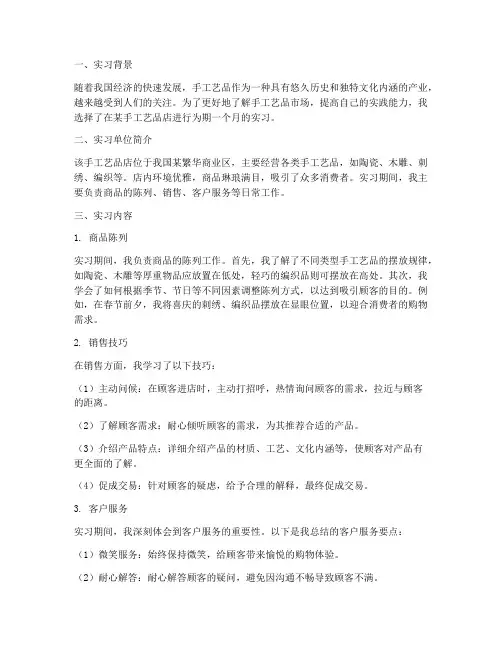 一、实习背景

随着我国经济的快速发展，手工艺品作为一种具有悠久历史和独特文化内涵的产业，越来越受到人们的关注。为了更好地了解手工艺品市场，提高自己的实践能力，我选择了在某手工艺品店进行为期一个月的实习。

二、实习单位简介

该手工艺品店位于我国某繁华商业区，主要经营各类手工艺品，如陶瓷、木雕、刺绣、编织等。店内环境优雅，商品琳琅满目，吸引了众多消费者。实习期间，我主要负责商品的陈列、销售、客户服务等日常工作。

三、实习内容

1. 商品陈列

实习期间，我负责商品的陈列工作。首先，我了解了不同类型手工艺品的摆放规律，如陶瓷、木雕等厚重物品应放置在低处，轻巧的编织品则可摆放在高处。其次，我学会了如何根据季节、节日等不同因素调整陈列方式，以达到吸引顾客的目的。例如，在春节前夕，我将喜庆的刺绣、编织品摆放在显眼位置，以迎合消费者的购物需求。

2. 销售技巧

在销售方面，我学习了以下技巧：

（1）主动问候：在顾客进店时，主动打招呼，热情询问顾客的需求，拉近与顾客的距离。

（2）了解顾客需求：耐心倾听顾客的需求，为其推荐合适的产品。

（3）介绍产品特点：详细介绍产品的材质、工艺、文化内涵等，使顾客对产品有更全面的了解。

（4）促成交易：针对顾客的疑虑，给予合理的解释，最终促成交易。

3. 客户服务

实习期间，我深刻体会到客户服务的重要性。以下是我总结的客户服务要点：

（1）微笑服务：始终保持微笑，给顾客带来愉悦的购物体验。

（2）耐心解答：耐心解答顾客的疑问，避免因沟通不畅导致顾客不满。